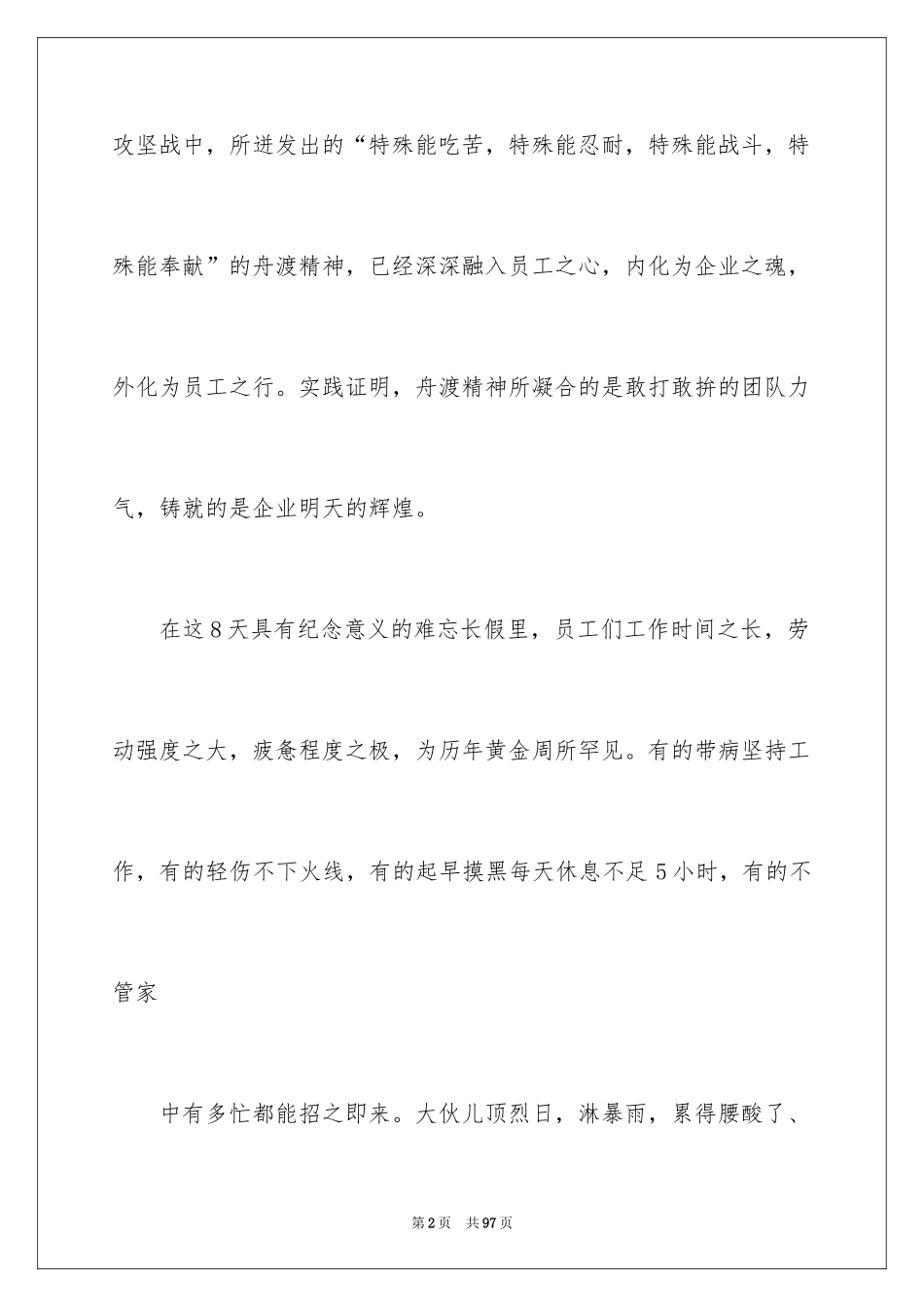 攻坚战中，所迸发出的“特殊能吃苦，特殊能忍耐，特殊能战斗，特殊能奉献”的舟渡精神，已经深深融入员工之心，内化为企业之魂，外化为员工之行。实践证明，舟渡精神所凝合的是敢打敢拚的团队力气，铸就的是企业明天的辉煌。

在这8天具有纪念意义的难忘长假里，员工们工作时间之长，劳动强度之大，疲惫程度之极，为历年黄金周所罕见。有的带病坚持工作，有的轻伤不下火线，有的起早摸黑每天休息不足5小时，有的不管家

中有多忙都能招之即来。大伙儿顶烈日，淋暴雨，累得腰酸了、

第2页 共97页